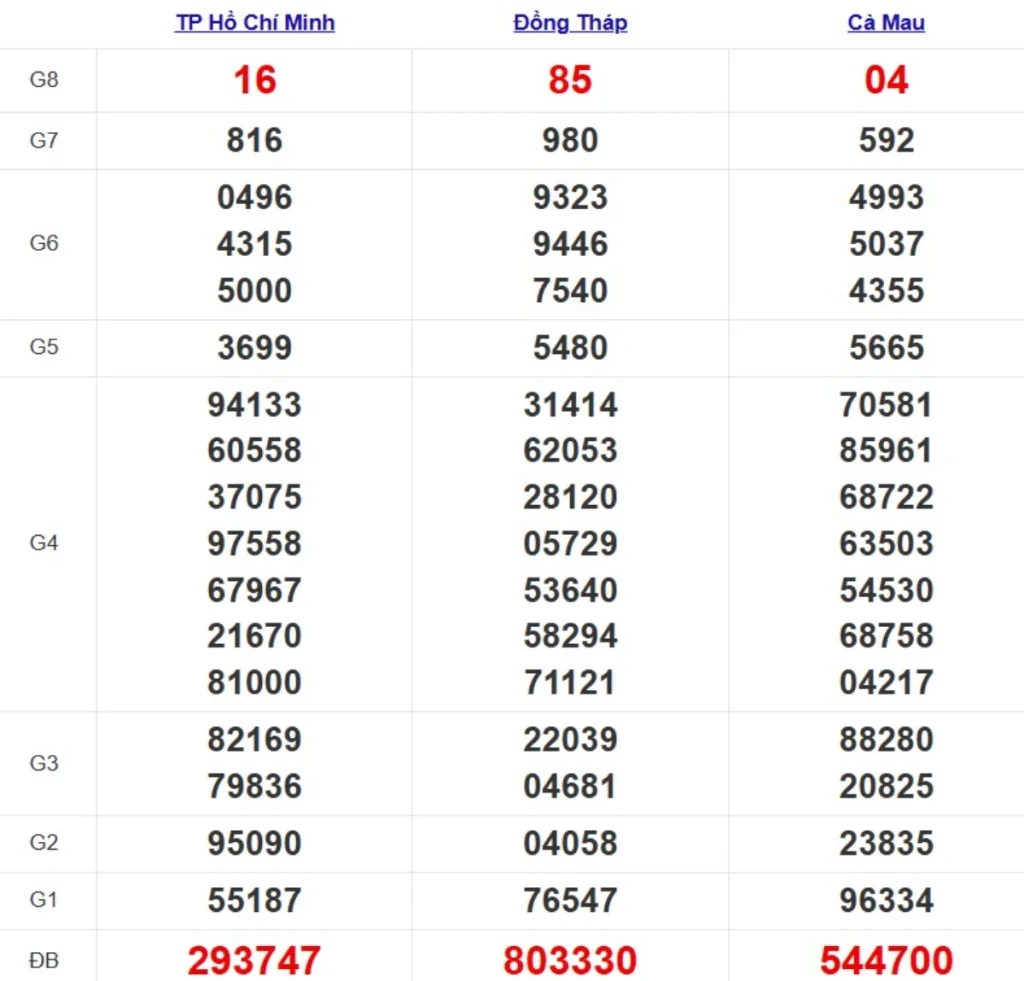 | | TP Hồ Chí Minh | Đồng Tháp | Cà Mau |
|---|---|---|---|
| G8 | 16 | 85 | 04 |
| G7 | 816 | 980 | 592 |
| G6 | 0496 4315 5000 | 9323 9446 7540 | 4993 5037 4355 |
| G5 | 3699 | 5480 | 5665 |
| G4 | 94133 60558 37075 97558 67967 21670 81000 | 31414 62053 28120 05729 53640 58294 71121 | 70581 85961 68722 63503 54530 68758 04217 |
| G3 | 82169 79836 | 22039 04681 | 88280 20825 |
| G2 | 95090 | 04058 | 23835 |
| G1 | 55187 | 76547 | 96334 |
| ĐB | 293747 | 803330 | 544700 |